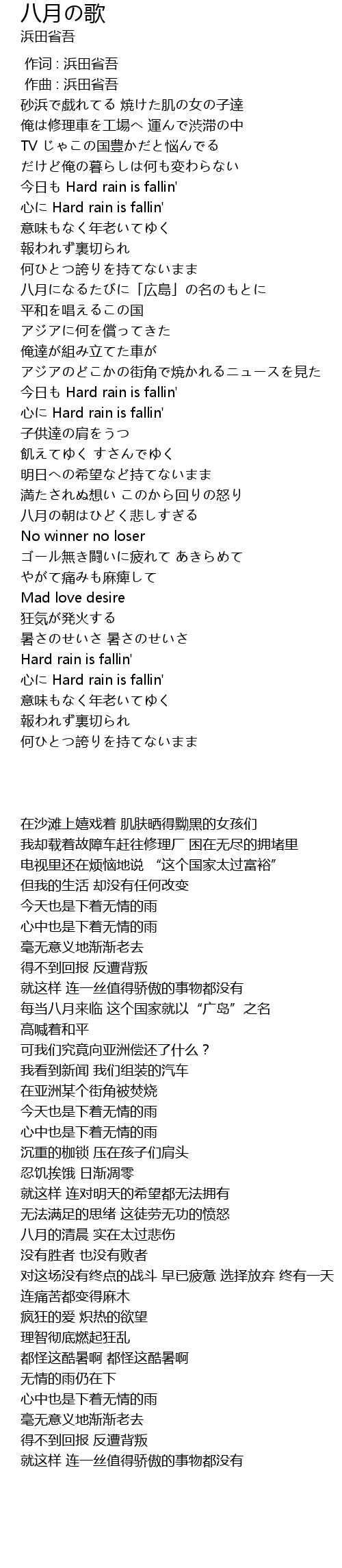 八月の歌
浜田省吾

作词 : 浜田省吾
作曲 : 浜田省吾
砂浜で戯れてる 焼けた肌の女の子達
俺は修理車を工場へ 運んで渋滞の中
TV じゃこの国豊かだと悩んでる
だけど俺の暮らしは何も変わらない
今日も Hard rain is fallin'
心に Hard rain is fallin'
意味もなく年老いてゆく
報われず裏切られ
何ひとつ誇りを持てないまま
八月になるたびに「広島」の名のもとに
平和を唱えるこの国
アジアに何を償ってきた
俺達が組み立てた車が
アジアのどこかの街角で焼かれるニュースを見た
今日も Hard rain is fallin'
心に Hard rain is fallin'
子供達の肩をうつ
飢えてゆく すさんでゆく
明日への希望など持てないまま
満たされぬ想い このから回りの怒り
八月の朝はひどく悲しすぎる
No winner no loser
ゴール無き闘いに疲れて あきらめて
やがて痛みも麻痺して
Mad love desire
狂気が発火する
暑さのせいさ 暑さのせいさ
Hard rain is fallin'
心に Hard rain is fallin'
意味もなく年老いてゆく
報われず裏切られ
何ひとつ誇りを持てないまま

在沙滩上嬉戏着 肌肤晒得黝黑的女孩们
我却载着故障车赶往修理厂 困在无尽的拥堵里
电视里还在烦恼地说 “这个国家太过富裕”
但我的生活 却没有任何改变
今天也是下着无情的雨
心中也是下着无情的雨
毫无意义地渐渐老去
得不到回报 反遭背叛
就这样 连一丝值得骄傲的事物都没有
每当八月来临 这个国家就以“广岛”之名
高喊着和平
可我们究竟向亚洲偿还了什么？
我看到新闻 我们组装的汽车
在亚洲某个街角被焚烧
今天也是下着无情的雨
心中也是下着无情的雨
沉重的枷锁 压在孩子们肩头
忍饥挨饿 日渐凋零
就这样 连对明天的希望都无法拥有
无法满足的思绪 这徒劳无功的愤怒
八月的清晨 实在太过悲伤
没有胜者 也没有败者
对这场没有终点的战斗 早已疲惫 选择放弃 终有一天
连痛苦都变得麻木
疯狂的爱 炽热的欲望
理智彻底燃起狂乱
都怪这酷暑啊 都怪这酷暑啊
无情的雨仍在下
心中也是下着无情的雨
毫无意义地渐渐老去
得不到回报 反遭背叛
就这样 连一丝值得骄傲的事物都没有